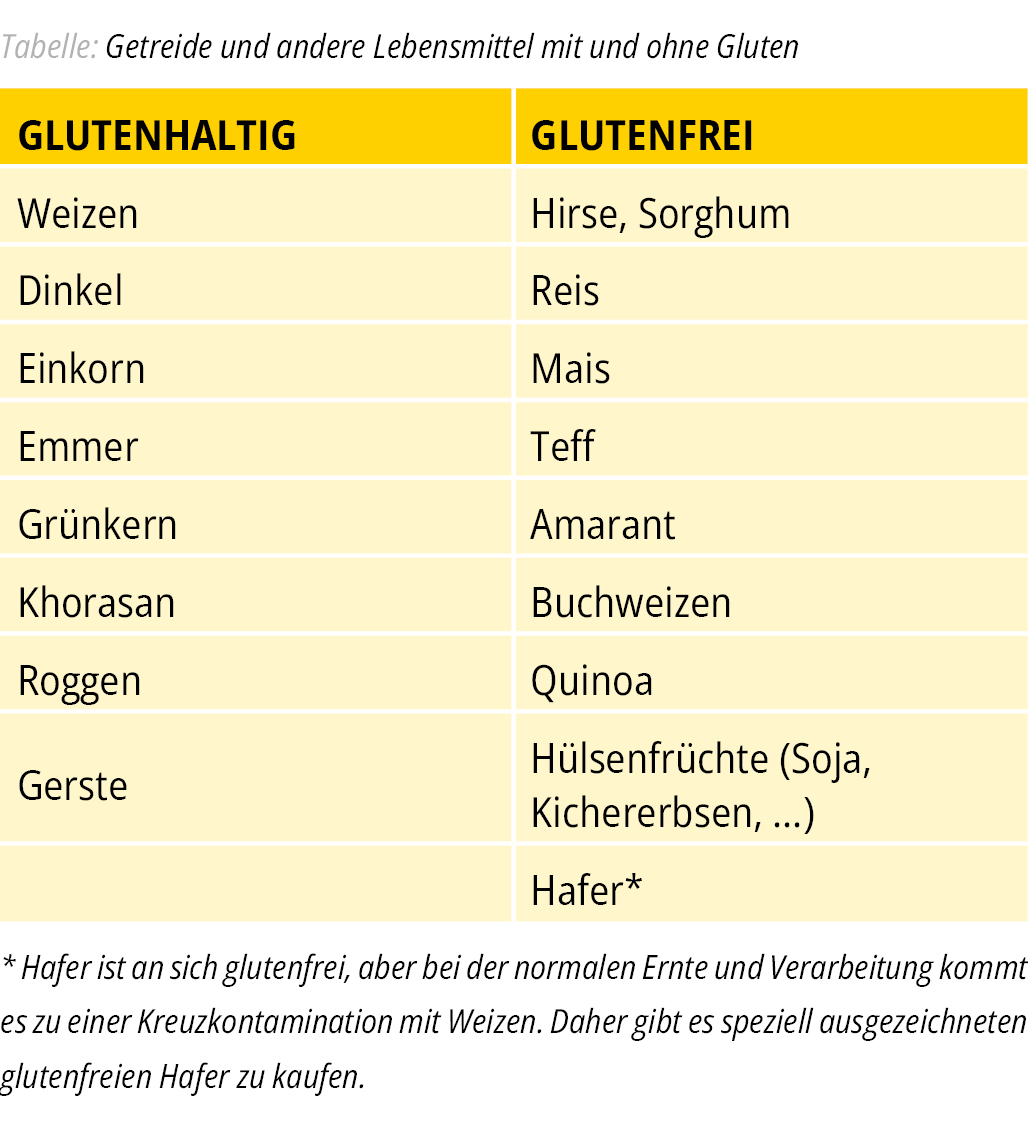 Tabelle: Getreide und andere Lebensmittel mit und ohne Gluten

| GLUTENHALTIG | GLUTENFREI |
|---|---|
| Weizen | Hirse, Sorghum |
| Dinkel | Reis |
| Einkorn | Mais |
| Emmer | Teff |
| Grünkern | Amarant |
| Khorasan | Buchweizen |
| Roggen | Quinoa |
| Gerste | Hülsenfrüchte (Soja, Kichererbsen, ...) |
|  | Hafer* |

* Hafer ist an sich glutenfrei, aber bei der normalen Ernte und Verarbeitung kommt es zu einer Kreuzkontamination mit Weizen. Daher gibt es speziell ausgezeichneten glutenfreien Hafer zu kaufen.